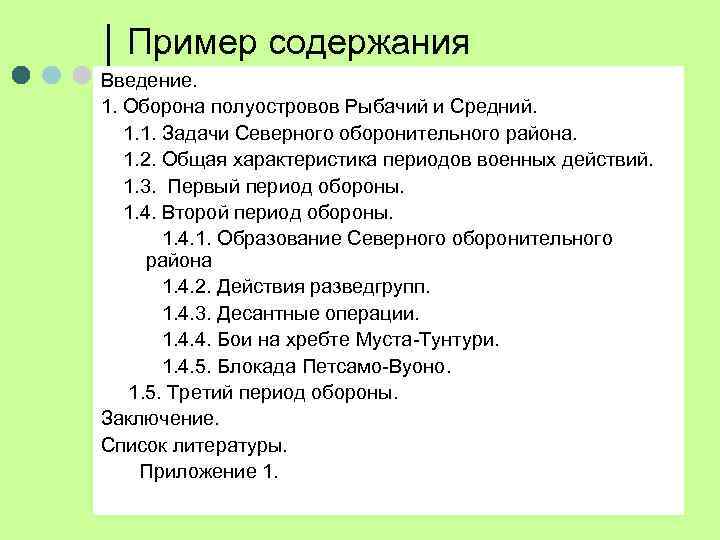 Пример содержания

Введение.

1. Оборона полуостровов Рыбачий и Средний.

1.1. Задачи Северного оборонительного района.

1.2. Общая характеристика периодов военных действий.

1.3. Первый период обороны.

1.4. Второй период обороны.

1.4.1. Образование Северного оборонительного района

1.4.2. Действия разведгрупп.

1.4.3. Десантные операции.

1.4.4. Бои на хребте Муста-Тунтури.

1.4.5. Блокада Петсамо-Вуоно.

1.5. Третий период обороны.

Заключение.

Список литературы.

Приложение 1.